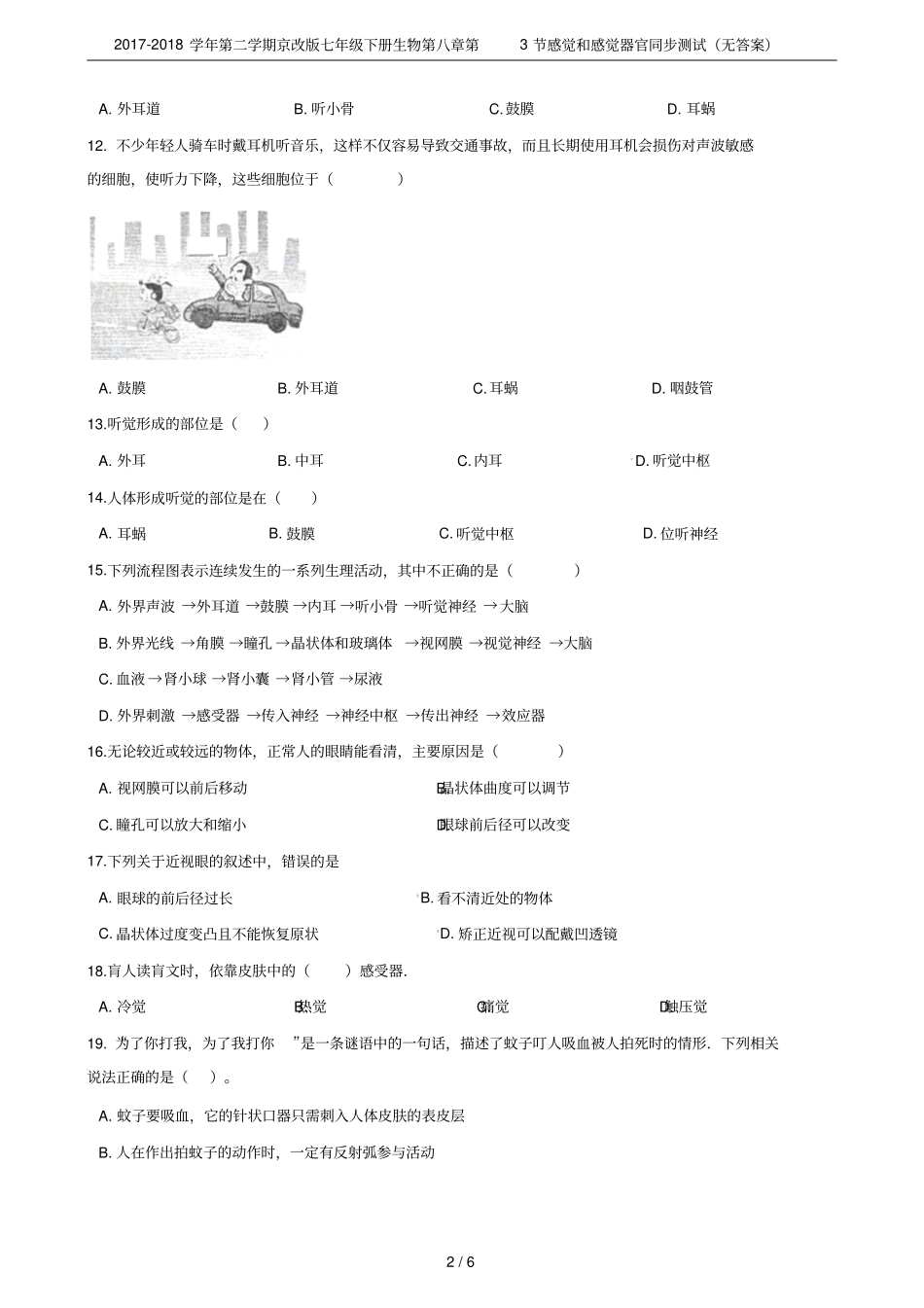 2017-2018 学年第二学期京改版七年级下册生物第八章第 3 节感觉和感觉器官同步测试（无答案）

A. 外耳道　　B. 听小骨　　C. 鼓膜　　D. 耳蜗

12. 不少年轻人骑车时戴耳机听音乐，这样不仅容易导致交通事故，而且长期使用耳机会损伤对声波敏感的细胞，使听力下降，这些细胞位于（　　）

A. 鼓膜　　B. 外耳道　　C. 耳蜗　　D. 咽鼓管

13.听觉形成的部位是（　）

A. 外耳　　B. 中耳　　C. 内耳　　D. 听觉中枢

14.人体形成听觉的部位是在（　）

A. 耳蜗　　B. 鼓膜　　C. 听觉中枢　　D. 位听神经

15.下列流程图表示连续发生的一系列生理活动，其中不正确的是（　　）

A. 外界声波 →外耳道 →鼓膜 →内耳 →听小骨 →听觉神经 → 大脑

B. 外界光线 →角膜 →瞳孔 →晶状体和玻璃体 →视网膜 →视觉神经 →大脑

C. 血液 →肾小球 →肾小囊 →肾小管 →尿液

D. 外界刺激 →感受器 →传入神经 →神经中枢 →传出神经 →效应器

16.无论较近或较远的物体，正常人的眼睛能看清，主要原因是（　　）

A. 视网膜可以前后移动　　B. 晶状体曲度可以调节

C. 瞳孔可以放大和缩小　　D. 眼球前后径可以改变

17.下列关于近视眼的叙述中，错误的是

A. 眼球的前后径过长　　B. 看不清近处的物体

C. 晶状体过度变凸且不能恢复原状　　D. 矫正近视可以配戴凹透镜

18.盲人读盲文时，依靠皮肤中的（　）感受器.

A. 冷觉　　B. 热觉　　C. 痛觉　　D. 触压觉

19. 为了你打我，为了我打你 ”是一条谜语中的一句话，描述了蚊子叮人吸血被人拍死时的情形. 下列相关说法正确的是（　）。

A. 蚊子要吸血，它的针状口器只需刺入人体皮肤的表皮层

B. 人在作出拍蚊子的动作时，一定有反射弧参与活动

2 / 6